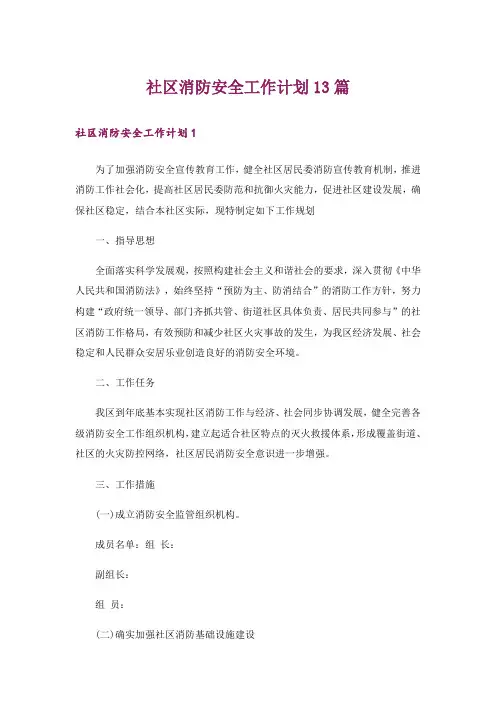 社区消防安全工作计划13篇

社区消防安全工作计划1

为了加强消防安全宣传教育工作，健全社区居民委消防宣传教育机制，推进消防工作社会化，提高社区居民委防范和抗御火灾能力，促进社区建设发展，确保社区稳定，结合本社区实际，现特制定如下工作规划

一、指导思想

全面落实科学发展观，按照构建社会主义和谐社会的要求，深入贯彻《中华人民共和国消防法》，始终坚持“预防为主、防消结合”的消防工作方针，努力构建“政府统一领导、部门齐抓共管、街道社区具体负责、居民共同参与”的社区消防工作格局，有效预防和减少社区火灾事故的发生，为我区经济发展、社会稳定和人民群众安居乐业创造良好的消防安全环境。

二、工作任务

我区到年底基本实现社区消防工作与经济、社会同步协调发展，健全完善各级消防安全工作组织机构，建立起适合社区特点的灭火救援体系，形成覆盖街道、社区的火灾防控网络，社区居民消防安全意识进一步增强。

三、工作措施

(一)成立消防安全监管组织机构。

成员名单：组 长：

副组长：

组 员：

(二)确实加强社区消防基础设施建设